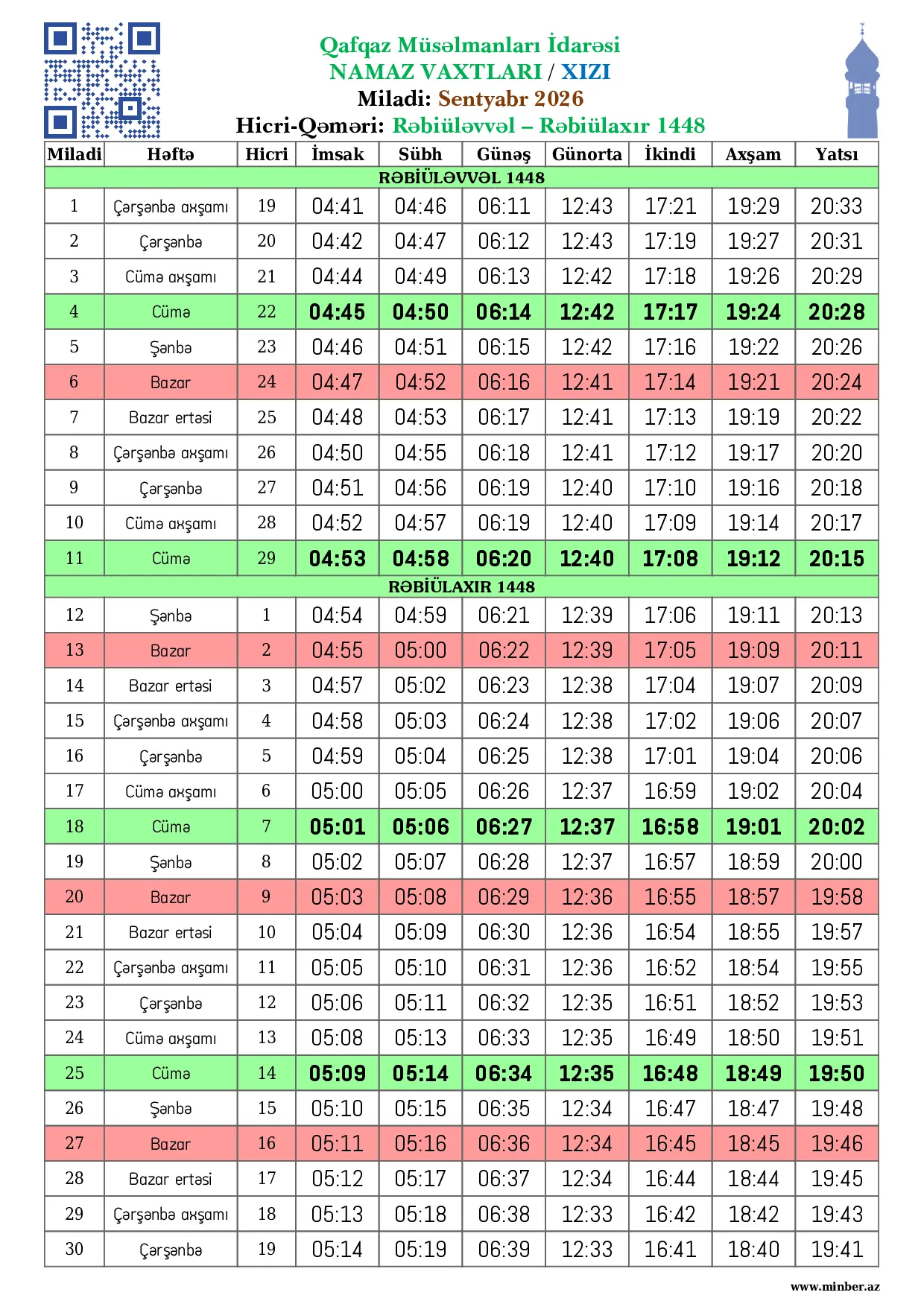 Qafqaz Müsəlmanları İdarəsi
NAMAZ VAXTLARI / XIZI
Miladi: Sentyabr 2026
Hicri-Qəməri: Rəbiüləvvəl – Rəbiülaxır 1448

| Miladi | Həftə | Hicri | İmsak | Sübh | Günəş | Günorta | İkindi | Axşam | Yatsı |
|---|---|---|---|---|---|---|---|---|---|
| RƏBİÜLƏVVƏL 1448 | | | | | | | | | |
| 1 | Çərşənbə axşamı | 19 | 04:41 | 04:46 | 06:11 | 12:43 | 17:21 | 19:29 | 20:33 |
| 2 | Çərşənbə | 20 | 04:42 | 04:47 | 06:12 | 12:43 | 17:19 | 19:27 | 20:31 |
| 3 | Cümə axşamı | 21 | 04:44 | 04:49 | 06:13 | 12:42 | 17:18 | 19:26 | 20:29 |
| 4 | Cümə | 22 | 04:45 | 04:50 | 06:14 | 12:42 | 17:17 | 19:24 | 20:28 |
| 5 | Şənbə | 23 | 04:46 | 04:51 | 06:15 | 12:42 | 17:16 | 19:22 | 20:26 |
| 6 | Bazar | 24 | 04:47 | 04:52 | 06:16 | 12:41 | 17:14 | 19:21 | 20:24 |
| 7 | Bazar ertəsi | 25 | 04:48 | 04:53 | 06:17 | 12:41 | 17:13 | 19:19 | 20:22 |
| 8 | Çərşənbə axşamı | 26 | 04:50 | 04:55 | 06:18 | 12:41 | 17:12 | 19:17 | 20:20 |
| 9 | Çərşənbə | 27 | 04:51 | 04:56 | 06:19 | 12:40 | 17:10 | 19:16 | 20:18 |
| 10 | Cümə axşamı | 28 | 04:52 | 04:57 | 06:19 | 12:40 | 17:09 | 19:14 | 20:17 |
| 11 | Cümə | 29 | 04:53 | 04:58 | 06:20 | 12:40 | 17:08 | 19:12 | 20:15 |
| RƏBİÜLAXIR 1448 | | | | | | | | | |
| 12 | Şənbə | 1 | 04:54 | 04:59 | 06:21 | 12:39 | 17:06 | 19:11 | 20:13 |
| 13 | Bazar | 2 | 04:55 | 05:00 | 06:22 | 12:39 | 17:05 | 19:09 | 20:11 |
| 14 | Bazar ertəsi | 3 | 04:57 | 05:02 | 06:23 | 12:38 | 17:04 | 19:07 | 20:09 |
| 15 | Çərşənbə axşamı | 4 | 04:58 | 05:03 | 06:24 | 12:38 | 17:02 | 19:06 | 20:07 |
| 16 | Çərşənbə | 5 | 04:59 | 05:04 | 06:25 | 12:38 | 17:01 | 19:04 | 20:06 |
| 17 | Cümə axşamı | 6 | 05:00 | 05:05 | 06:26 | 12:37 | 16:59 | 19:02 | 20:04 |
| 18 | Cümə | 7 | 05:01 | 05:06 | 06:27 | 12:37 | 16:58 | 19:01 | 20:02 |
| 19 | Şənbə | 8 | 05:02 | 05:07 | 06:28 | 12:37 | 16:57 | 18:59 | 20:00 |
| 20 | Bazar | 9 | 05:03 | 05:08 | 06:29 | 12:36 | 16:55 | 18:57 | 19:58 |
| 21 | Bazar ertəsi | 10 | 05:04 | 05:09 | 06:30 | 12:36 | 16:54 | 18:55 | 19:57 |
| 22 | Çərşənbə axşamı | 11 | 05:05 | 05:10 | 06:31 | 12:36 | 16:52 | 18:54 | 19:55 |
| 23 | Çərşənbə | 12 | 05:06 | 05:11 | 06:32 | 12:35 | 16:51 | 18:52 | 19:53 |
| 24 | Cümə axşamı | 13 | 05:08 | 05:13 | 06:33 | 12:35 | 16:49 | 18:50 | 19:51 |
| 25 | Cümə | 14 | 05:09 | 05:14 | 06:34 | 12:35 | 16:48 | 18:49 | 19:50 |
| 26 | Şənbə | 15 | 05:10 | 05:15 | 06:35 | 12:34 | 16:47 | 18:47 | 19:48 |
| 27 | Bazar | 16 | 05:11 | 05:16 | 06:36 | 12:34 | 16:45 | 18:45 | 19:46 |
| 28 | Bazar ertəsi | 17 | 05:12 | 05:17 | 06:37 | 12:34 | 16:44 | 18:44 | 19:45 |
| 29 | Çərşənbə axşamı | 18 | 05:13 | 05:18 | 06:38 | 12:33 | 16:42 | 18:42 | 19:43 |
| 30 | Çərşənbə | 19 | 05:14 | 05:19 | 06:39 | 12:33 | 16:41 | 18:40 | 19:41 |

www.minber.az